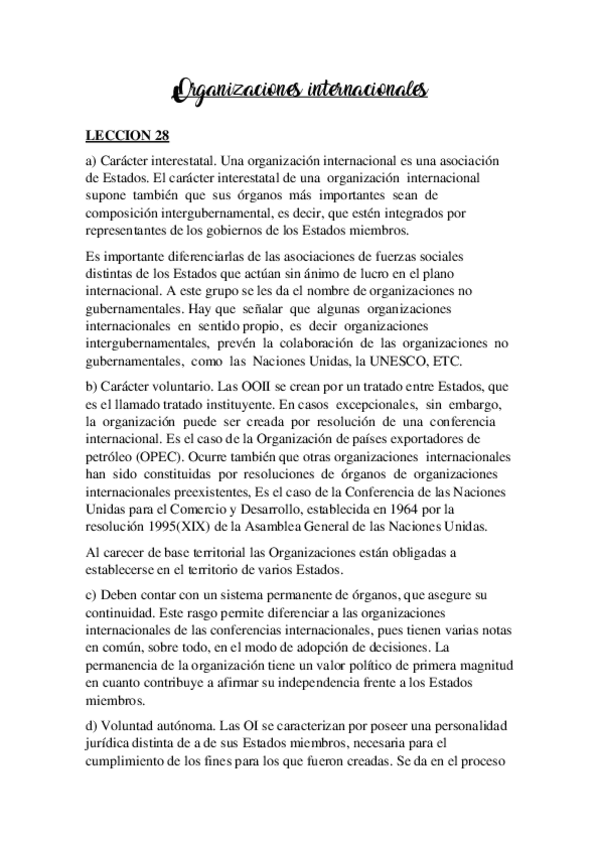 Organizaciones internacionales

LECCION 28

a) Carácter interestatal. Una organización internacional es una asociación de Estados. El carácter interestatal de una organización internacional supone también que sus órganos más importantes sean de composición intergubernamental, es decir, que estén integrados por representantes de los gobiernos de los Estados miembros.

Es importante diferenciarlas de las asociaciones de fuerzas sociales distintas de los Estados que actúan sin ánimo de lucro en el plano internacional. A este grupo se les da el nombre de organizaciones no gubernamentales. Hay que señalar que algunas organizaciones internacionales en sentido propio, es decir organizaciones intergubernamentales, prevén la colaboración de las organizaciones no gubernamentales, como las Naciones Unidas, la UNESCO, ETC.

b) Carácter voluntario. Las OOII se crean por un tratado entre Estados, que es el llamado tratado instituyente. En casos excepcionales, sin embargo, la organización puede ser creada por resolución de una conferencia internacional. Es el caso de la Organización de países exportadores de petróleo (OPEC). Ocurre también que otras organizaciones internacionales han sido constituidas por resoluciones de órganos de organizaciones internacionales preexistentes, Es el caso de la Conferencia de las Naciones Unidas para el Comercio y Desarrollo, establecida en 1964 por la resolución 1995(XIX) de la Asamblea General de las Naciones Unidas.

Al carecer de base territorial las Organizaciones están obligadas a establecerse en el territorio de varios Estados.

c) Deben contar con un sistema permanente de órganos, que asegure su continuidad. Este rasgo permite diferenciar a las organizaciones internacionales de las conferencias internacionales, pues tienen varias notas en común, sobre todo, en el modo de adopción de decisiones. La permanencia de la organización tiene un valor político de primera magnitud en cuanto contribuye a afirmar su independencia frente a los Estados miembros.

d) Voluntad autónoma. Las OI se caracterizan por poseer una personalidad jurídica distinta de a de sus Estados miembros, necesaria para el cumplimiento de los fines para los que fueron creadas. Se da en el proceso